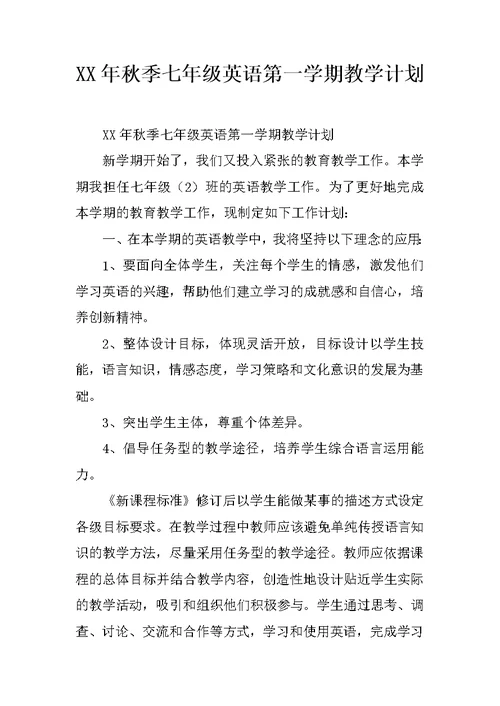 XX 年秋季七年级英语第一学期教学计划

XX 年秋季七年级英语第一学期教学计划

新学期开始了，我们又投入紧张的教育教学工作。本学期我担任七年级（2）班的英语教学工作。为了更好地完成本学期的教育教学工作，现制定如下工作计划：

一、在本学期的英语教学中，我将坚持以下理念的应用：

1、要面向全体学生，关注每个学生的情感，激发他们学习英语的兴趣，帮助他们建立学习的成就感和自信心，培养创新精神。

2、整体设计目标，体现灵活开放，目标设计以学生技能，语言知识，情感态度，学习策略和文化意识的发展为基础。

3、突出学生主体，尊重个体差异。

4、倡导任务型的教学途径，培养学生综合语言运用能力。

《新课程标准》修订后以学生能做某事的描述方式设定各级目标要求。在教学过程中教师应该避免单纯传授语言知识的教学方法，尽量采用任务型的教学途径。教师应依据课程的总体目标并结合教学内容，创造性地设计贴近学生实际的教学活动，吸引和组织他们积极参与。学生通过思考、调查、讨论、交流和合作等方式，学习和使用英语，完成学习